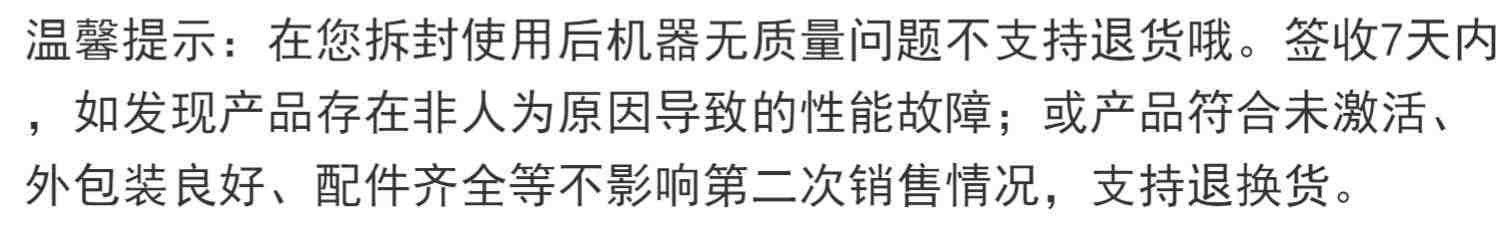 温馨提示：在您拆封使用后机器无质量问题不支持退货哦。签收7天内，如发现产品存在非人为原因导致的性能故障；或产品符合未激活、外包装良好、配件齐全等不影响第二次销售情况，支持退换货。